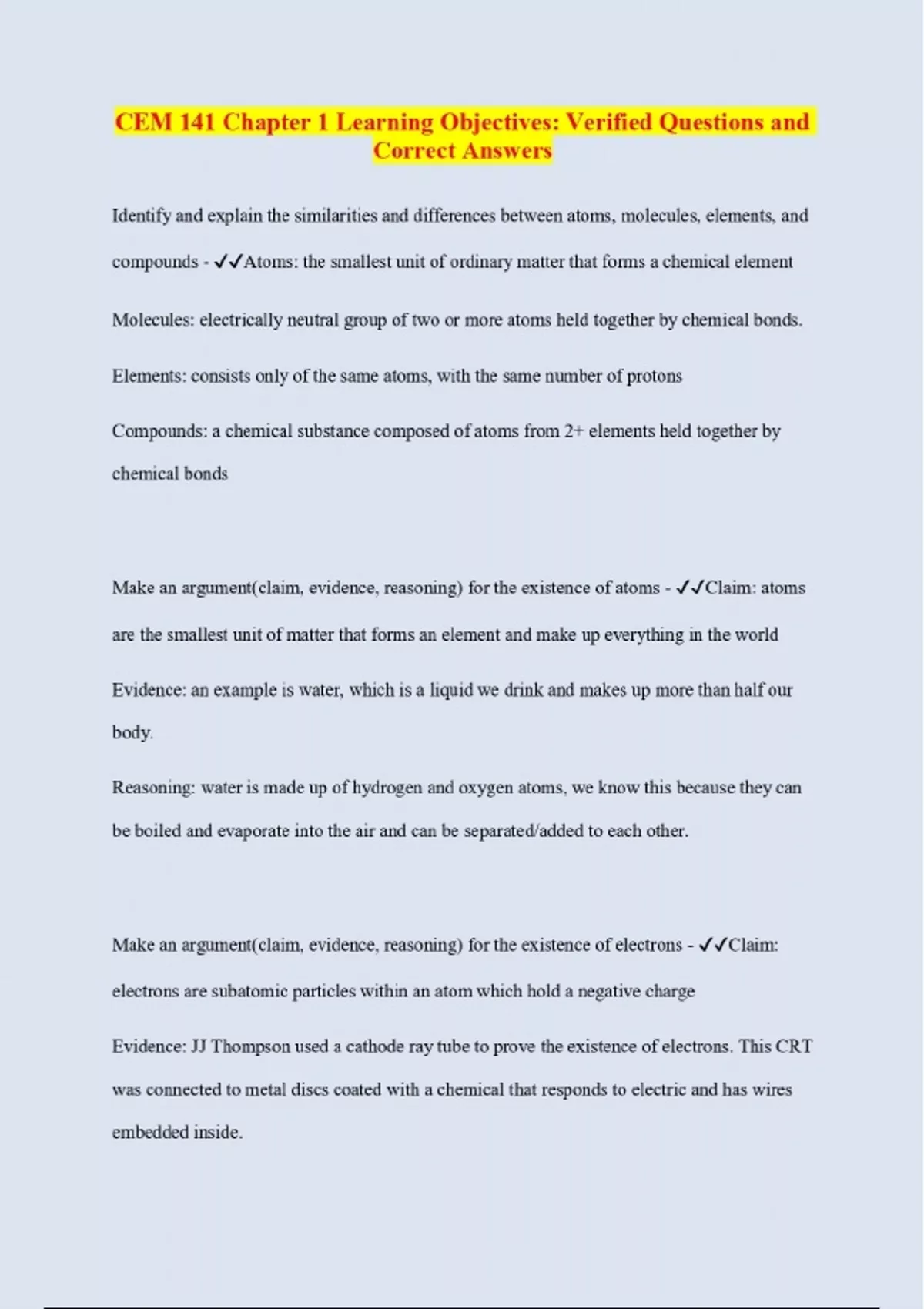 CEM 141 Chapter 1 Learning Objectives: Verified Questions and Correct Answers

Identify and explain the similarities and differences between atoms, molecules, elements, and compounds - ✓✓Atoms: the smallest unit of ordinary matter that forms a chemical element

Molecules: electrically neutral group of two or more atoms held together by chemical bonds.

Elements: consists only of the same atoms, with the same number of protons

Compounds: a chemical substance composed of atoms from 2+ elements held together by chemical bonds

Make an argument(claim, evidence, reasoning) for the existence of atoms - ✓✓Claim: atoms are the smallest unit of matter that forms an element and make up everything in the world

Evidence: an example is water, which is a liquid we drink and makes up more than half our body.

Reasoning: water is made up of hydrogen and oxygen atoms, we know this because they can be boiled and evaporate into the air and can be separated/added to each other.

Make an argument(claim, evidence, reasoning) for the existence of electrons - ✓✓Claim: electrons are subatomic particles within an atom which hold a negative charge

Evidence: JJ Thompson used a cathode ray tube to prove the existence of electrons. This CRT was connected to metal discs coated with a chemical that responds to electric and has wires embedded inside.